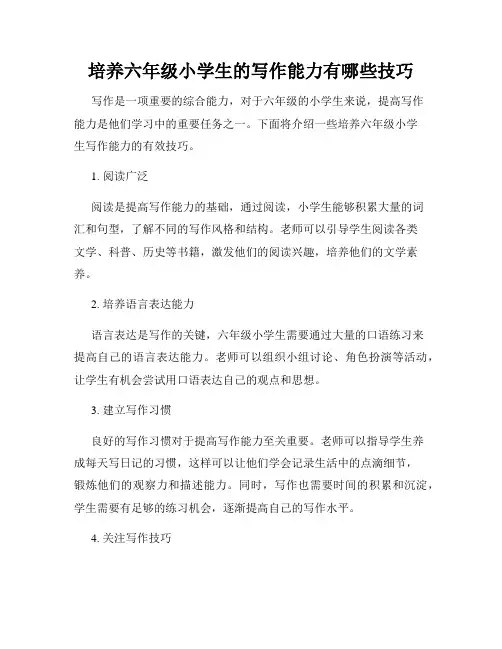 培养六年级小学生的写作能力有哪些技巧

写作是一项重要的综合能力，对于六年级的小学生来说，提高写作能力是他们学习中的重要任务之一。下面将介绍一些培养六年级小学生写作能力的有效技巧。

1. 阅读广泛

阅读是提高写作能力的基础，通过阅读，小学生能够积累大量的词汇和句型，了解不同的写作风格和结构。老师可以引导学生阅读各类文学、科普、历史等书籍，激发他们的阅读兴趣，培养他们的文学素养。

2. 培养语言表达能力

语言表达是写作的关键，六年级小学生需要通过大量的口语练习来提高自己的语言表达能力。老师可以组织小组讨论、角色扮演等活动，让学生有机会尝试用口语表达自己的观点和思想。

3. 建立写作习惯

良好的写作习惯对于提高写作能力至关重要。老师可以指导学生养成每天写日记的习惯，这样可以让他们学会记录生活中的点滴细节，锻炼他们的观察力和描述能力。同时，写作也需要时间的积累和沉淀，学生需要有足够的练习机会，逐渐提高自己的写作水平。

4. 关注写作技巧